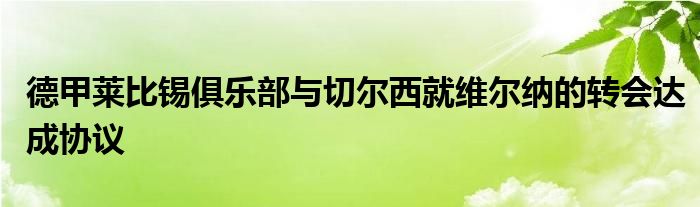 德甲莱比锡俱乐部与切尔西就维尔纳的转会达成协议